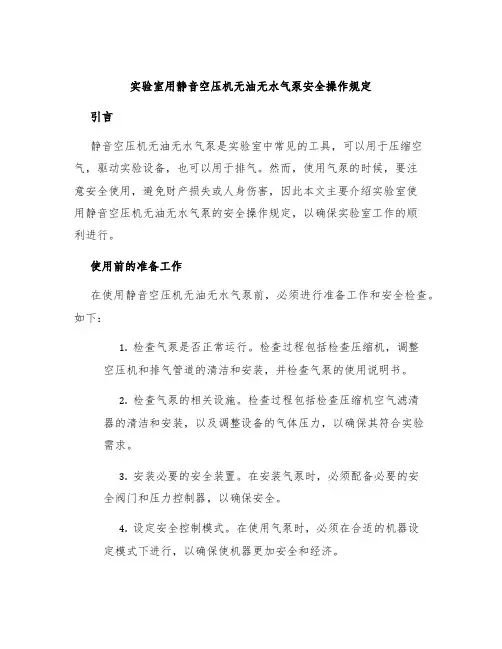 实验室用静音空压机无油无水气泵安全操作规定

引言

静音空压机无油无水气泵是实验室中常见的工具，可以用于压缩空气，驱动实验设备，也可以用于排气。然而，使用气泵的时候，要注意安全使用，避免财产损失或人身伤害，因此本文主要介绍实验室使用静音空压机无油无水气泵的安全操作规定，以确保实验室工作的顺利进行。

使用前的准备工作

在使用静音空压机无油无水气泵前，必须进行准备工作和安全检查。如下：

1. 检查气泵是否正常运行。检查过程包括检查压缩机，调整空压机和排气管道的清洁和安装，并检查气泵的使用说明书。

2. 检查气泵的相关设施。检查过程包括检查压缩机空气滤清器的清洁和安装，以及调整设备的气体压力，以确保其符合实验需求。

3. 安装必要的安全装置。在安装气泵时，必须配备必要的安全阀门和压力控制器，以确保安全。

4. 设定安全控制模式。在使用气泵时，必须在合适的机器设定模式下进行，以确保使机器更加安全和经济。